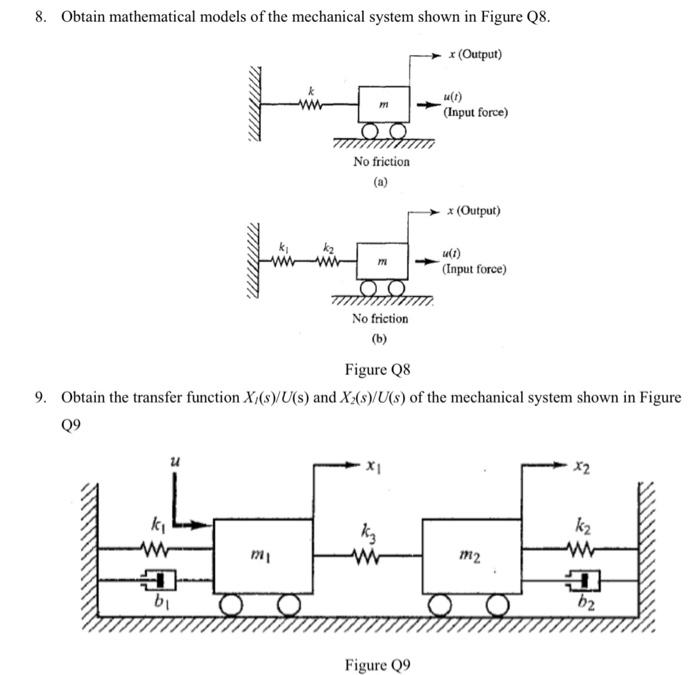 8. Obtain mathematical models of the mechanical system shown in Figure Q8.

$x$ (Output)

$k$

$m$

$u(t)$
(Input force)

No friction

(a)

$x$ (Output)

$k_1$ $k_2$

$m$

$u(t)$
(Input force)

No friction

(b)

Figure Q8

9. Obtain the transfer function $X_1(s)/U(s)$ and $X_2(s)/U(s)$ of the mechanical system shown in Figure Q9

$u$

$x_1$

$x_2$

$k_1$

$k_3$

$k_2$

$m_1$

$m_2$

$b_1$

$b_2$

Figure Q9